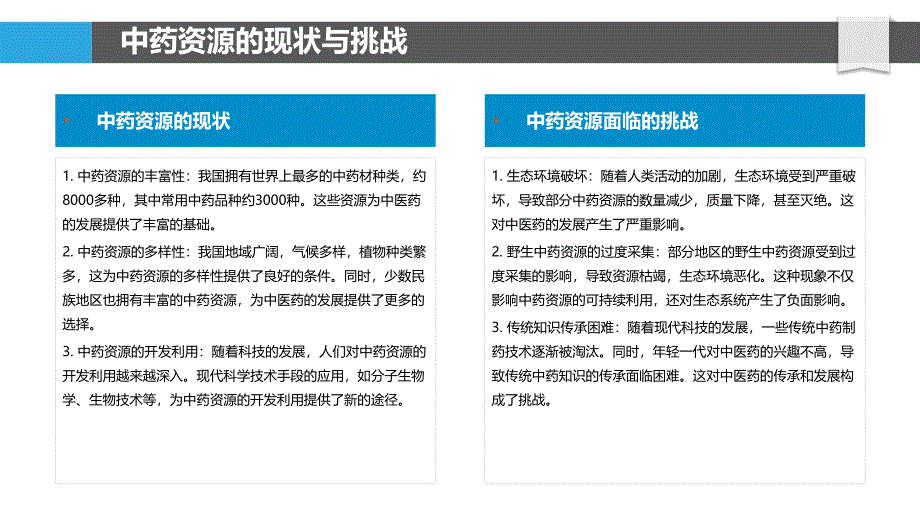 中药资源的现状与挑战

中药资源的现状

1. 中药资源的丰富性：我国拥有世界上最多的中药材种类，约8000多种，其中常用中药品种约3000种。这些资源为中医药的发展提供了丰富的基础。

2. 中药资源的多样性：我国地域广阔，气候多样，植物种类繁多，这为中药资源的多样性提供了良好的条件。同时，少数民族地区也拥有丰富的中药资源，为中医药的发展提供了更多的选择。

3. 中药资源的开发利用：随着科技的发展，人们对中药资源的开发利用越来越深入。现代科学技术手段的应用，如分子生物学、生物技术等，为中药资源的开发利用提供了新的途径。

中药资源面临的挑战

1. 生态环境破坏：随着人类活动的加剧，生态环境受到严重破坏，导致部分中药资源的数量减少，质量下降，甚至灭绝。这对中医药的发展产生了严重影响。

2. 野生中药资源的过度采集：部分地区的野生中药资源受到过度采集的影响，导致资源枯竭，生态环境恶化。这种现象不仅影响中药资源的可持续利用，还对生态系统产生了负面影响。

3. 传统知识传承困难：随着现代科技的发展，一些传统中药制药技术逐渐被淘汰。同时，年轻一代对中医药的兴趣不高，导致传统中药知识的传承面临困难。这对中医药的传承和发展构成了挑战。